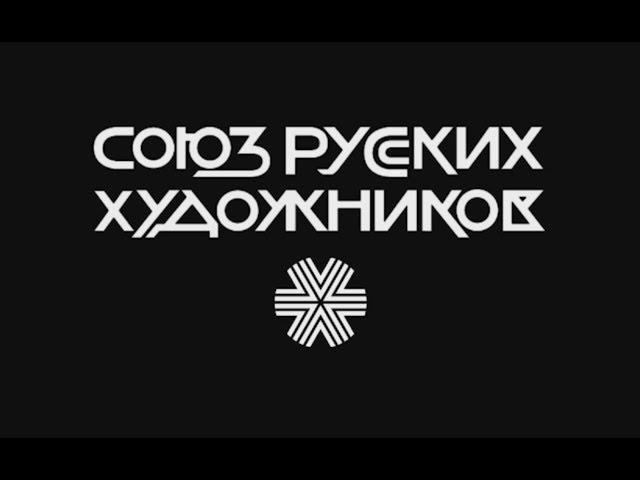 СОЮЗ РУССКИХ ХУДОЖНИКОВ